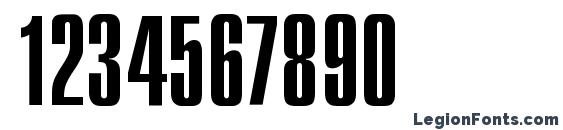 1234567890

LegionFonts.com